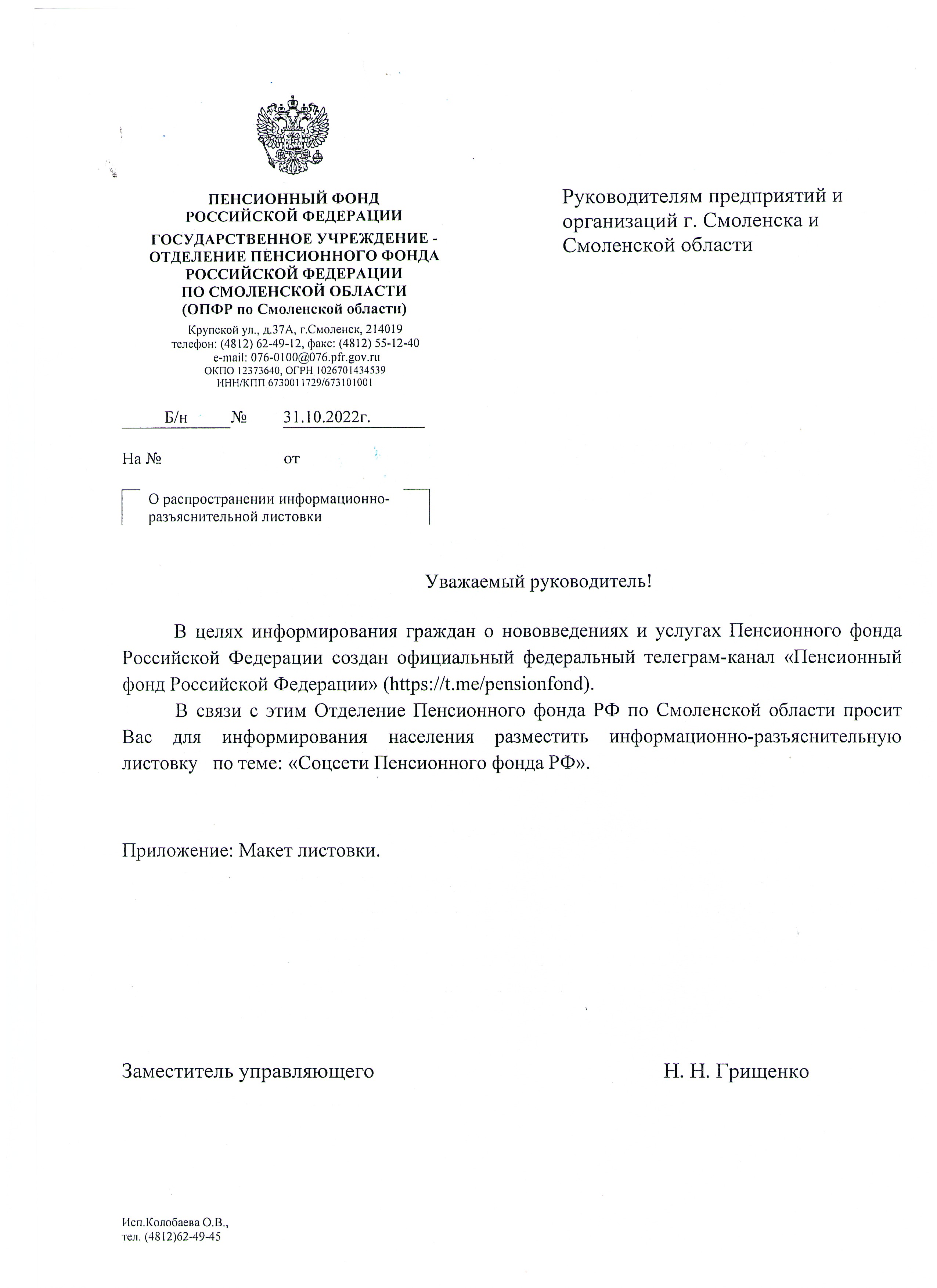 ПЕНСИОННЫЙ ФОНД
РОССИЙСКОЙ ФЕДЕРАЦИИ
ГОСУДАРСТВЕННОЕ УЧРЕЖДЕНИЕ -
ОТДЕЛЕНИЕ ПЕНСИОННОГО ФОНДА
РОССИЙСКОЙ ФЕДЕРАЦИИ
ПО СМОЛЕНСКОЙ ОБЛАСТИ
(ОПФР по Смоленской области)
Крупской ул., д.37А, г.Смоленск, 214019
телефон: (4812) 62-49-12, факс: (4812) 55-12-40
e-mail: 076-0100@076.pfr.gov.ru
ОКПО 12373640, ОГРН 1026701434539
ИНН/КПП 6730011729/673101001

Б/н № 31.10.2022г.

На № от

О распространении информационно-разъяснительной листовки

Руководителям предприятий и организаций г. Смоленска и Смоленской области

Уважаемый руководитель!

В целях информирования граждан о нововведениях и услугах Пенсионного фонда Российской Федерации создан официальный федеральный телеграм-канал «Пенсионный фонд Российской Федерации» (https://t.me/pensionfond).

В связи с этим Отделение Пенсионного фонда РФ по Смоленской области просит Вас для информирования населения разместить информационно-разъяснительную листовку по теме: «Соцсети Пенсионного фонда РФ».

Приложение: Макет листовки.

Заместитель управляющего Н. Н. Грищенко

Исп.Колобаева О.В.,
тел. (4812)62-49-45